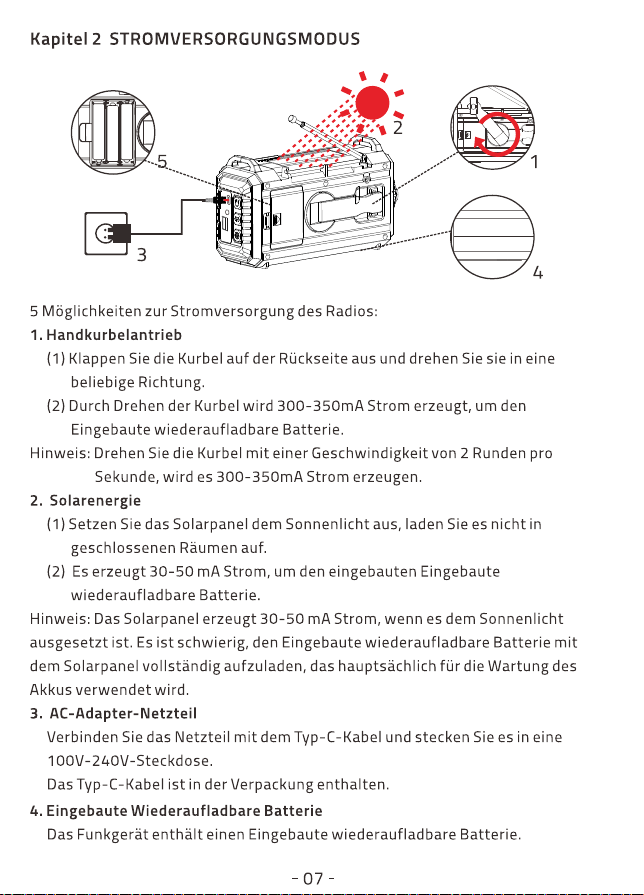 Kapitel 2 STROMVERSORGUNGSMODUS

5

2

1

3

4

5 Möglichkeiten zur Stromversorgung des Radios:

1. Handkurbelantrieb

(1) Klappen Sie die Kurbel auf der Rückseite aus und drehen Sie sie in eine beliebige Richtung.

(2) Durch Drehen der Kurbel wird 300-350mA Strom erzeugt, um den Eingebaute wiederaufladbare Batterie.

Hinweis: Drehen Sie die Kurbel mit einer Geschwindigkeit von 2 Runden pro Sekunde, wird es 300-350mA Strom erzeugen.

2. Solarenergie

(1) Setzen Sie das Solarpanel dem Sonnenlicht aus, laden Sie es nicht in geschlossenen Räumen auf.

(2) Es erzeugt 30-50 mA Strom, um den eingebauten Eingebaute wiederaufladbare Batterie.

Hinweis: Das Solarpanel erzeugt 30-50 mA Strom, wenn es dem Sonnenlicht ausgesetzt ist. Es ist schwierig, den Eingebaute wiederaufladbare Batterie mit dem Solarpanel vollständig aufzuladen, das hauptsächlich für die Wartung des Akkus verwendet wird.

3. AC-Adapter-Netzteil

Verbinden Sie das Netzteil mit dem Typ-C-Kabel und stecken Sie es in eine 100V-240V-Steckdose.

Das Typ-C-Kabel ist in der Verpackung enthalten.

4. Eingebaute Wiederaufladbare Batterie

Das Funkgerät enthält einen Eingebaute wiederaufladbare Batterie.

- 07 -